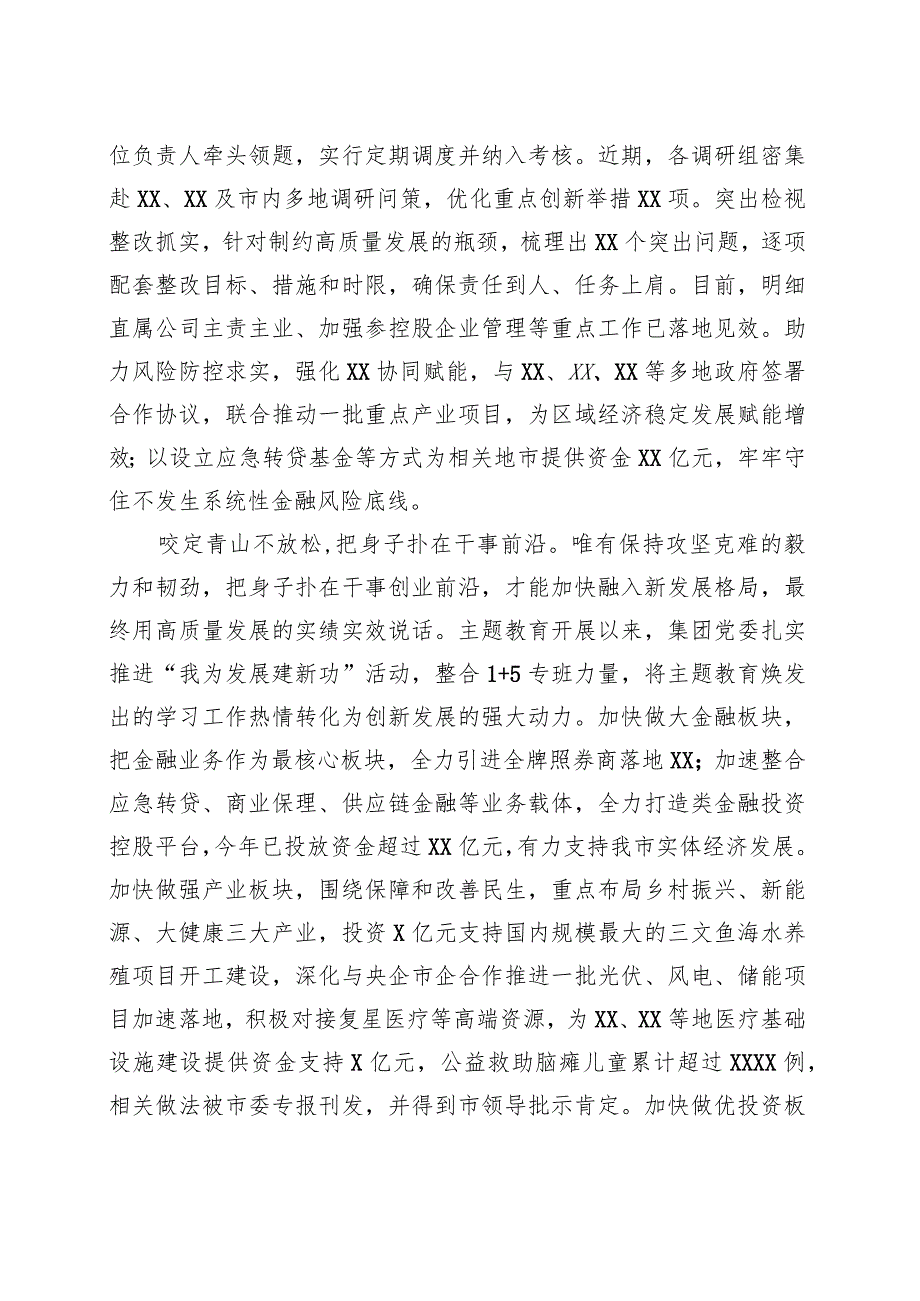 位负责人牵头领题，实行定期调度并纳入考核。近期，各调研组密集赴XX、XX及市内多地调研问策，优化重点创新举措XX项。突出检视整改抓实，针对制约高质量发展的瓶颈，梳理出XX个突出问题，逐项配套整改目标、措施和时限，确保责任到人、任务上肩。目前，明细直属公司主责主业、加强参控股企业管理等重点工作已落地见效。助力风险防控求实，强化XX协同赋能，与XX、XX、XX等多地政府签署合作协议，联合推动一批重点产业项目，为区域经济稳定发展赋能增效；以设立应急转贷基金等方式为相关地市提供资金XX亿元，牢牢守住不发生系统性金融风险底线。

咬定青山不放松，把身子扑在干事前沿。唯有保持攻坚克难的毅力和韧劲，把身子扑在干事创业前沿，才能加快融入新发展格局，最终用高质量发展的实绩实效说话。主题教育开展以来，集团党委扎实推进“我为发展建新功”活动，整合1+5专班力量，将主题教育焕发出的学习工作热情转化为创新发展的强大动力。加快做大金融板块，把金融业务作为最核心板块，全力引进全牌照券商落地XX；加速整合应急转贷、商业保理、供应链金融等业务载体，全力打造类金融投资控股平台，今年已投放资金超过XX亿元，有力支持我市实体经济发展。加快做强产业板块，围绕保障和改善民生，重点布局乡村振兴、新能源、大健康三大产业，投资X亿元支持国内规模最大的三文鱼海水养殖项目开工建设，深化与央企市企合作推进一批光伏、风电、储能项目加速落地，积极对接复星医疗等高端资源，为XX、XX等地医疗基础设施建设提供资金支持X亿元，公益救助脑瘫儿童累计超过XXXX例，相关做法被市委专报刊发，并得到市领导批示肯定。加快做优投资板